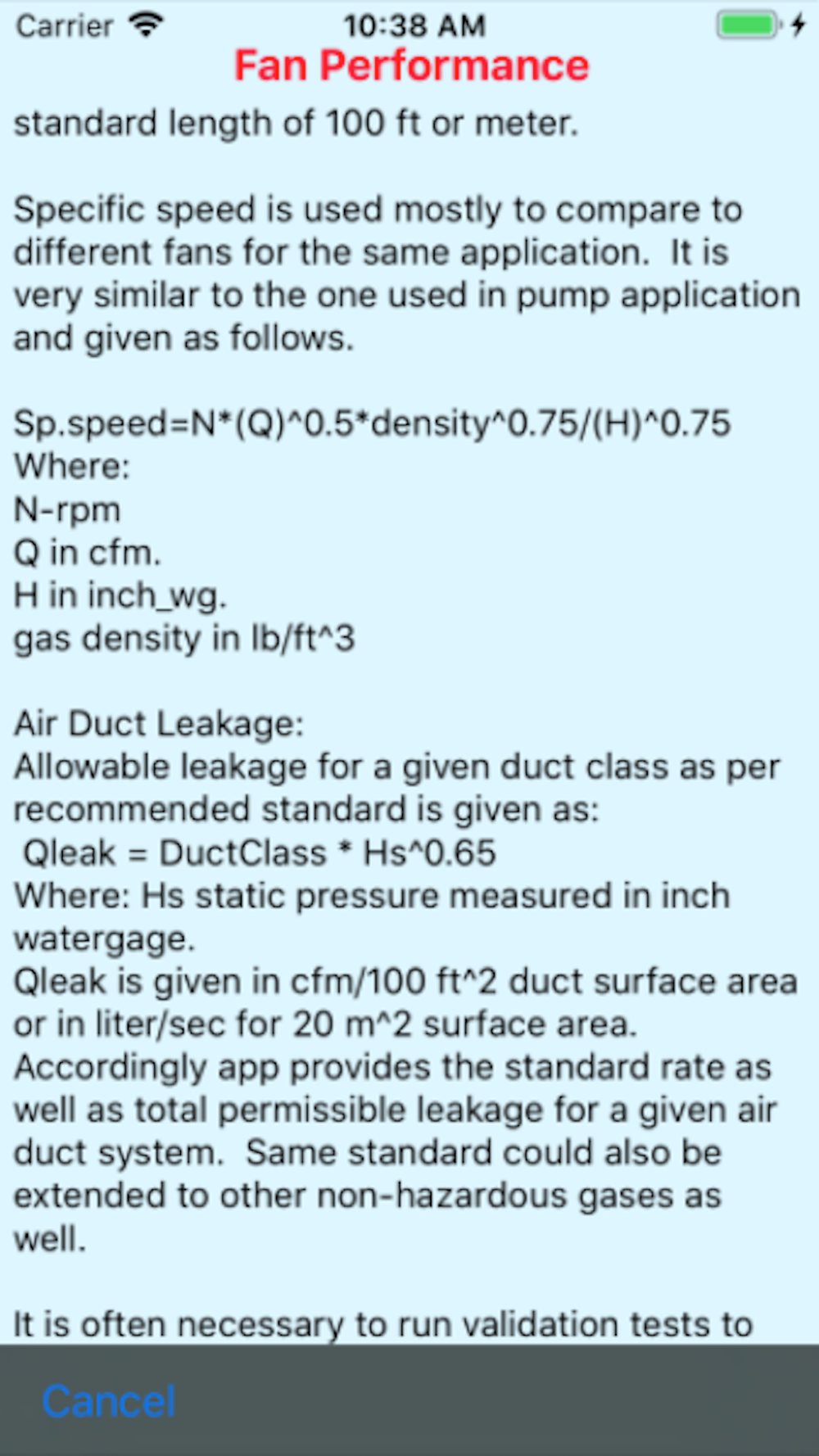 Carrier 10:38 AM

Fan Performance

standard length of 100 ft or meter.

Specific speed is used mostly to compare to different fans for the same application. It is very similar to the one used in pump application and given as follows.

Sp.speed=N*(Q)^0.5*density^0.75/(H)^0.75
Where:
N-rpm
Q in cfm.
H in inch_wg.
gas density in lb/ft^3

Air Duct Leakage:
Allowable leakage for a given duct class as per recommended standard is given as:
Qleak = DuctClass * Hs^0.65
Where: Hs static pressure measured in inch watergage.
Qleak is given in cfm/100 ft^2 duct surface area or in liter/sec for 20 m^2 surface area.
Accordingly app provides the standard rate as well as total permissible leakage for a given air duct system. Same standard could also be extended to other non-hazardous gases as well.

It is often necessary to run validation tests to

Cancel